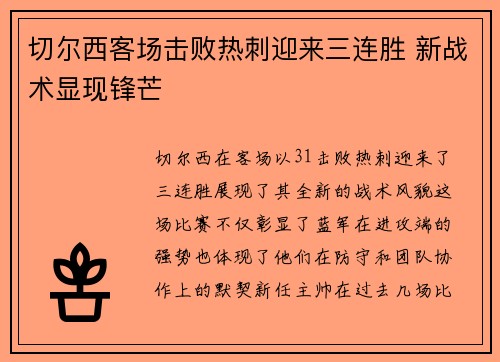 切尔西客场击败热刺迎来三连胜 新战术显现锋芒

切尔西在客场以31击败热刺迎来了三连胜展现了其全新的战术风貌这场比赛不仅彰显了蓝军在进攻端的强势也体现了他们在防守和团队协作上的默契新任主帅在过去几场比